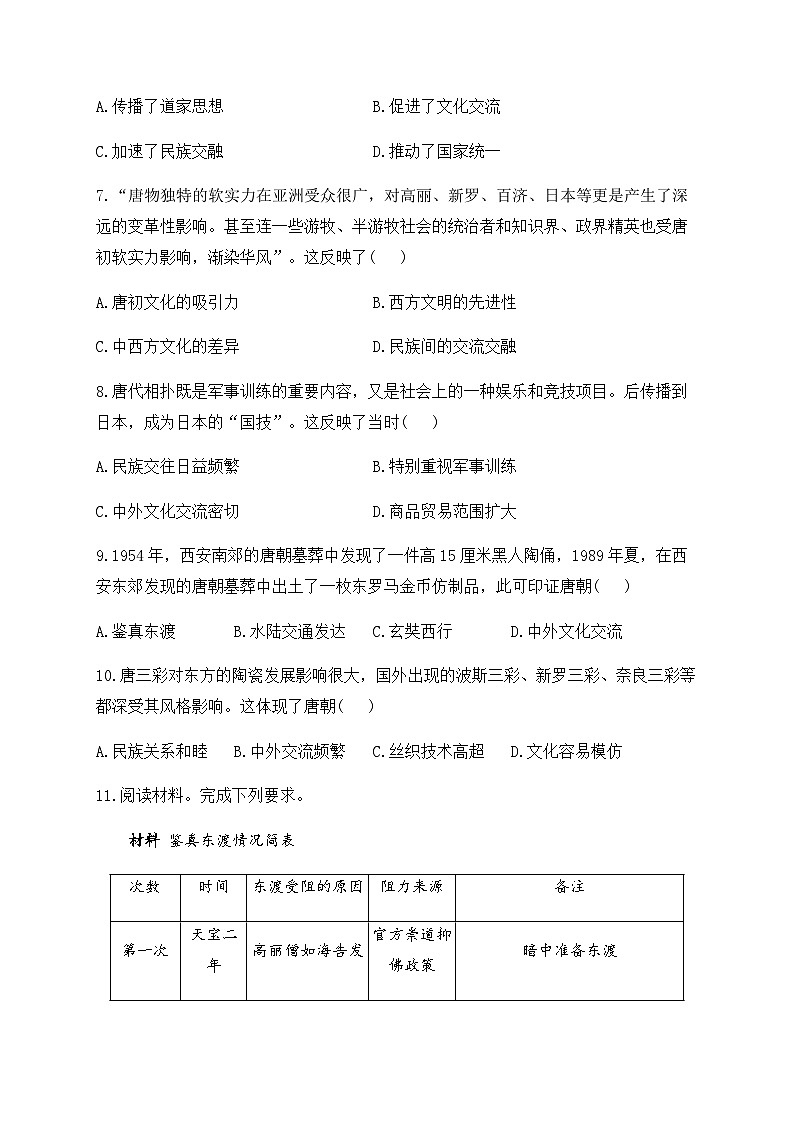 A.传播了道家思想　　　　　　　　B.促进了文化交流

C.加速了民族交融　　　　　　　　D.推动了国家统一

7.“唐物独特的软实力在亚洲受众很广，对高丽、新罗、百济、日本等更是产生了深远的变革性影响。甚至连一些游牧、半游牧社会的统治者和知识界、政界精英也受唐初软实力影响，渐染华风”。这反映了(　　)

A.唐初文化的吸引力　　　　　　　B.西方文明的先进性

C.中西方文化的差异　　　　　　　D.民族间的交流交融

8.唐代相扑既是军事训练的重要内容，又是社会上的一种娱乐和竞技项目。后传播到日本，成为日本的“国技”。这反映了当时(　　)

A.民族交往日益频繁　　　　　　　B.特别重视军事训练

C.中外文化交流密切　　　　　　　D.商品贸易范围扩大

9.1954年，西安南郊的唐朝墓葬中发现了一件高15厘米黑人陶俑，1989年夏，在西安东郊发现的唐朝墓葬中出土了一枚东罗马金币仿制品，此可印证唐朝(　　)

A.鉴真东渡　　B.水陆交通发达　　C.玄奘西行　　D.中外文化交流

10.唐三彩对东方的陶瓷发展影响很大，国外出现的波斯三彩、新罗三彩、奈良三彩等都深受其风格影响。这体现了唐朝(　　)

A.民族关系和睦　B.中外交流频繁　C.丝织技术高超　D.文化容易模仿

11.阅读材料。完成下列要求。

材料 鉴真东渡情况简表

| 次数 | 时间 | 东渡受阻的原因 | 阻力来源 | 备注 |
|---|---|---|---|---|
| 第一次 | 天宝二年 | 高丽僧如海告发 | 官方崇道抑佛政策 | 暗中准备东渡 |